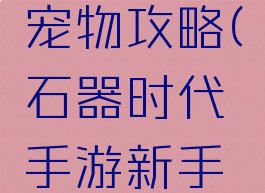 宠物攻略(石器时代手游新手